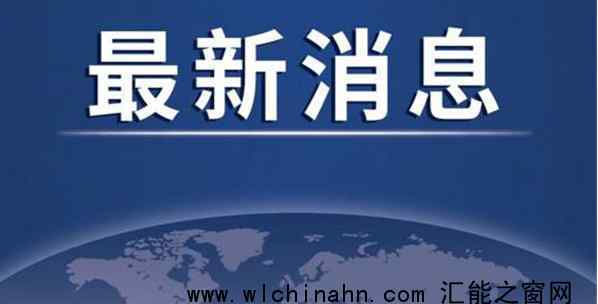 最新消息

www.wlchinahn.com 汇能之窗网